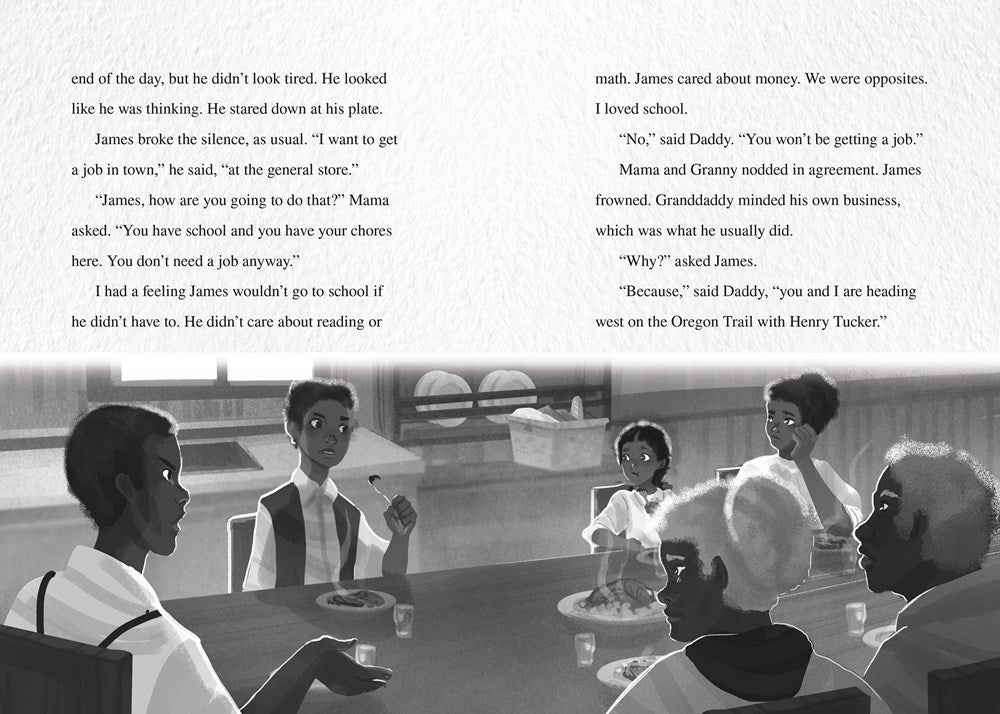 end of the day, but he didn't look tired. He looked like he was thinking. He stared down at his plate.

James broke the silence, as usual. "I want to get a job in town," he said, "at the general store."

"James, how are you going to do that?" Mama asked. "You have school and you have your chores here. You don't need a job anyway."

I had a feeling James wouldn't go to school if he didn't have to. He didn't care about reading or math. James cared about money. We were opposites. I loved school.

"No," said Daddy. "You won't be getting a job."

Mama and Granny nodded in agreement. James frowned. Granddaddy minded his own business, which was what he usually did.

"Why?" asked James.

"Because," said Daddy, "you and I are heading west on the Oregon Trail with Henry Tucker."